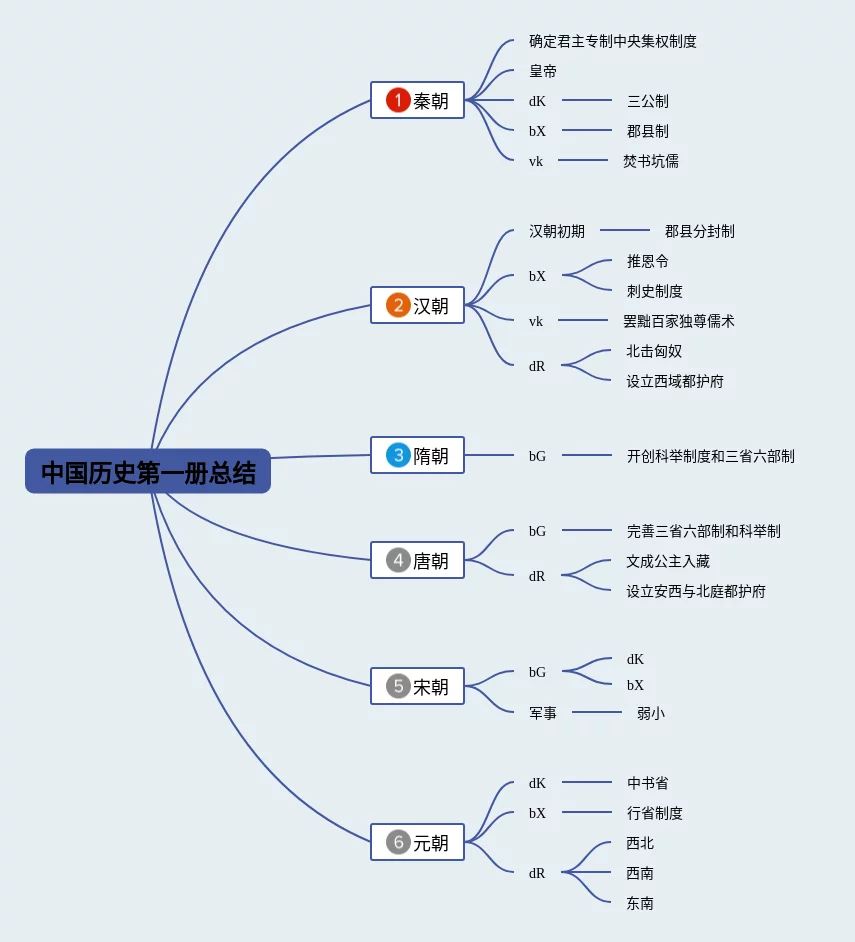 中国历史第一册总结

1 秦朝
确定君主专制中央集权制度
皇帝
dK 三公制
bX 郡县制
vk 焚书坑儒

2 汉朝
汉朝初期 郡县分封制
bX 推恩令
刺史制度
vk 罢黜百家独尊儒术
dR 北击匈奴
设立西域都护府

3 隋朝
bG 开创科举制度和三省六部制

4 唐朝
bG 完善三省六部制和科举制
dR 文成公主入藏
设立安西与北庭都护府

5 宋朝
bG dK
bX
军事 弱小

6 元朝
dK 中书省
bX 行省制度
dR 西北
西南
东南